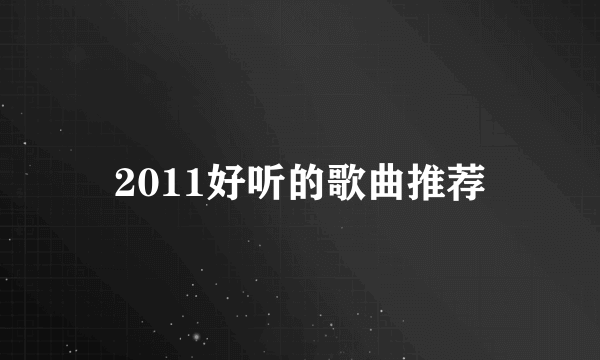 2011好听的歌曲推荐